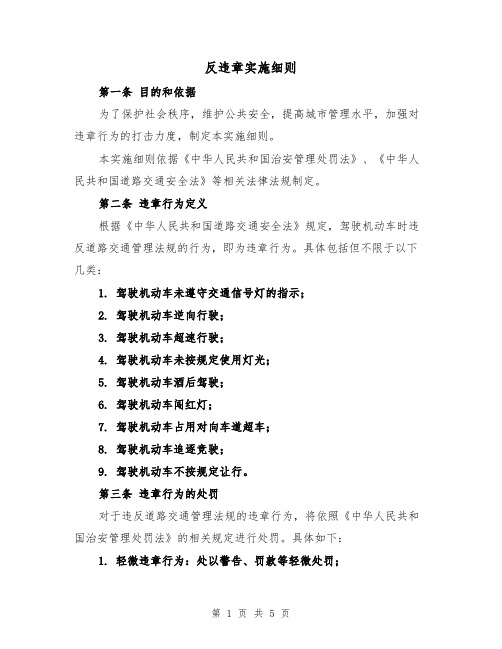 反违章实施细则

第一条 目的和依据

为了保护社会秩序，维护公共安全，提高城市管理水平，加强对违章行为的打击力度，制定本实施细则。

本实施细则依据《中华人民共和国治安管理处罚法》、《中华人民共和国道路交通安全法》等相关法律法规制定。

第二条 违章行为定义

根据《中华人民共和国道路交通安全法》规定，驾驶机动车时违反道路交通管理法规的行为，即为违章行为。具体包括但不限于以下几类：

1. 驾驶机动车未遵守交通信号灯的指示；

2. 驾驶机动车逆向行驶；

3. 驾驶机动车超速行驶；

4. 驾驶机动车未按规定使用灯光；

5. 驾驶机动车酒后驾驶；

6. 驾驶机动车闯红灯；

7. 驾驶机动车占用对向车道超车；

8. 驾驶机动车追逐竞驶；

9. 驾驶机动车不按规定让行。

第三条 违章行为的处罚

对于违反道路交通管理法规的违章行为，将依照《中华人民共和国治安管理处罚法》的相关规定进行处罚。具体如下：

1. 轻微违章行为：处以警告、罚款等轻微处罚；

第 1 页 共 5 页